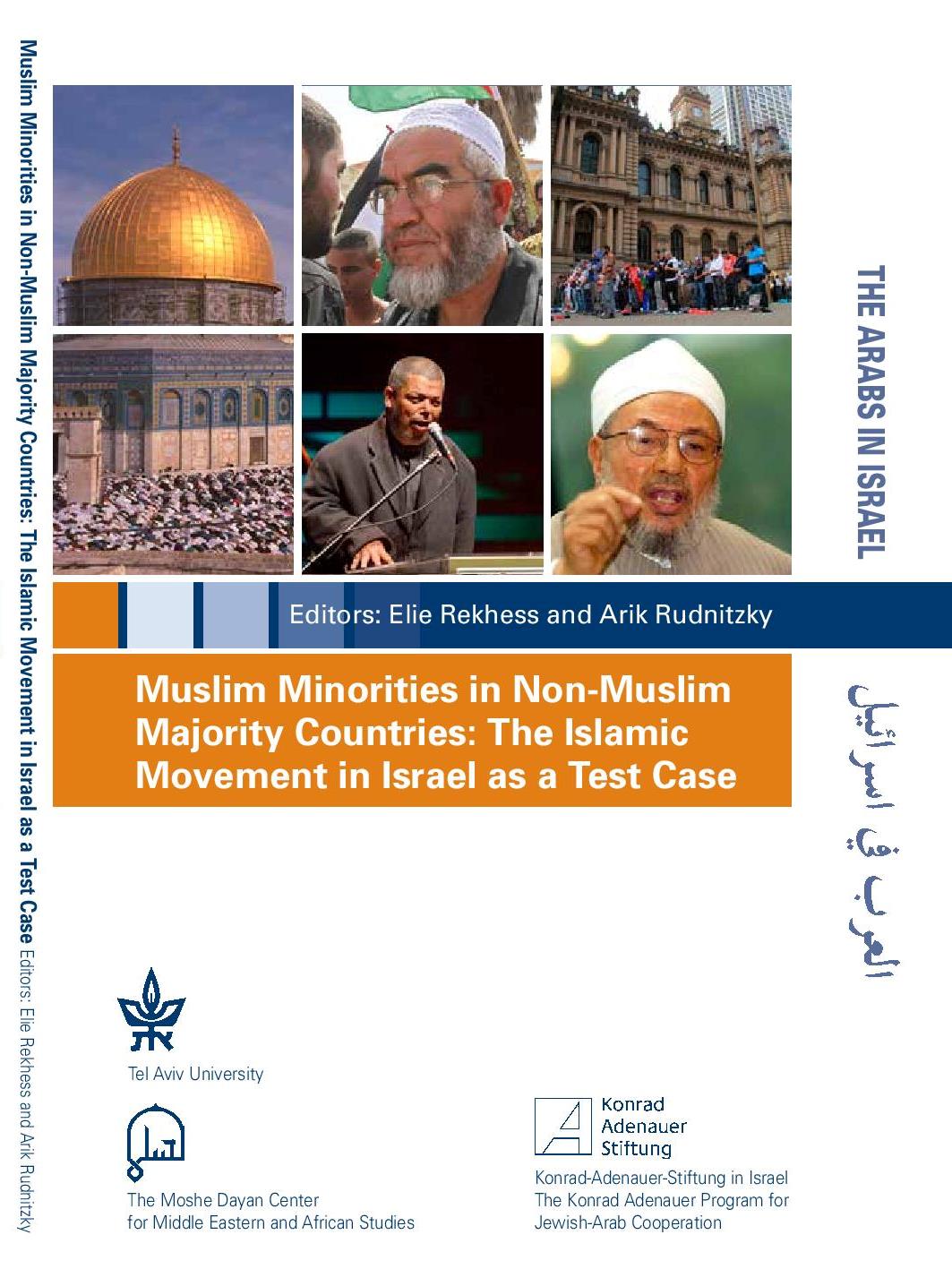 Muslim Minorities in Non-Muslim Majority Countries: The Islamic Movement in Israel as a Test Case Editors: Elie Rekhess and Arik Rudnitzky

THE ARABS IN ISRAEL

العرب في اسرائيل

Editors: Elie Rekhess and Arik Rudnitzky

Muslim Minorities in Non-Muslim Majority Countries: The Islamic Movement in Israel as a Test Case

Tel Aviv University

The Moshe Dayan Center for Middle Eastern and African Studies

Konrad Adenauer Stiftung

Konrad-Adenauer-Stiftung in Israel
The Konrad Adenauer Program for Jewish-Arab Cooperation